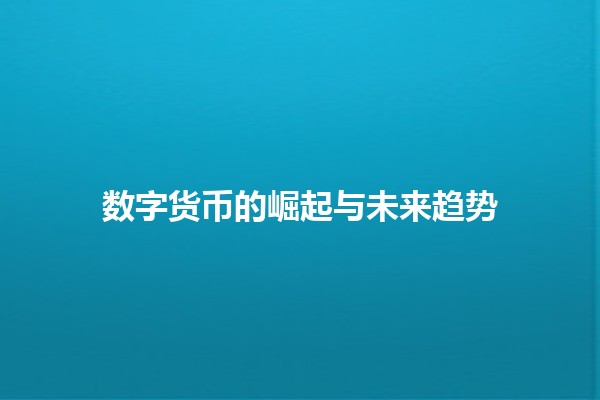 数字货币的崛起与未来趋势